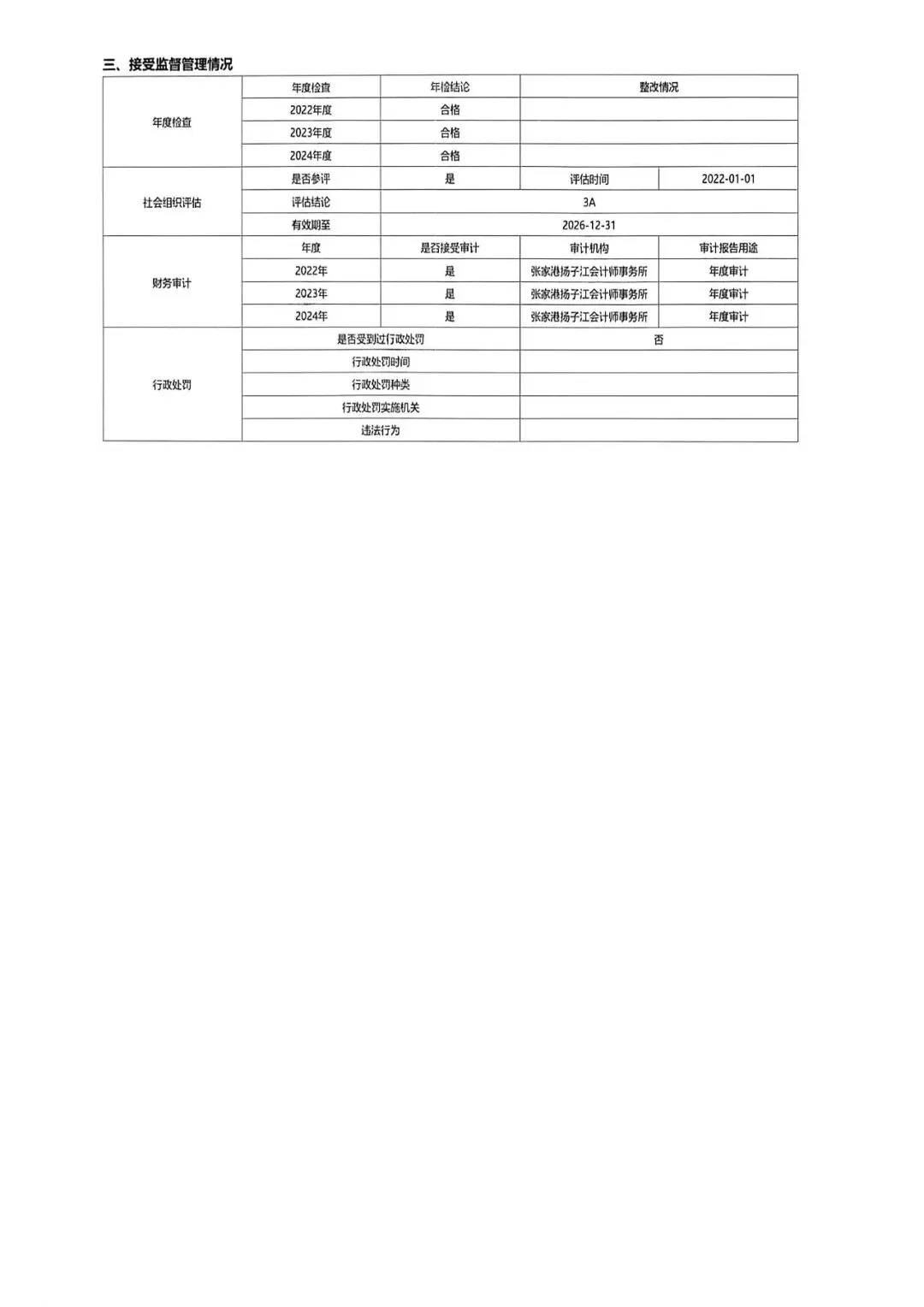 三、接受监督管理情况

| 年度检查 | 年度检查 | 年检结论 | 整改情况 | |
|---|---|---|---|---|
| | 2022年度 | 合格 | | |
| | 2023年度 | 合格 | | |
| | 2024年度 | 合格 | | |
| 社会组织评估 | 是否参评 | 是 | 评估时间 | 2022-01-01 |
| | 评估结论 | 3A | | |
| | 有效期至 | 2026-12-31 | | |
| 财务审计 | 年度 | 是否接受审计 | 审计机构 | 审计报告用途 |
| | 2022年 | 是 | 张家港扬子江会计师事务所 | 年度审计 |
| | 2023年 | 是 | 张家港扬子江会计师事务所 | 年度审计 |
| | 2024年 | 是 | 张家港扬子江会计师事务所 | 年度审计 |
| 行政处罚 | 是否受到过行政处罚 | | 否 | |
| | 行政处罚时间 | | | |
| | 行政处罚种类 | | | |
| | 行政处罚实施机关 | | | |
| | 违法行为 | | | |